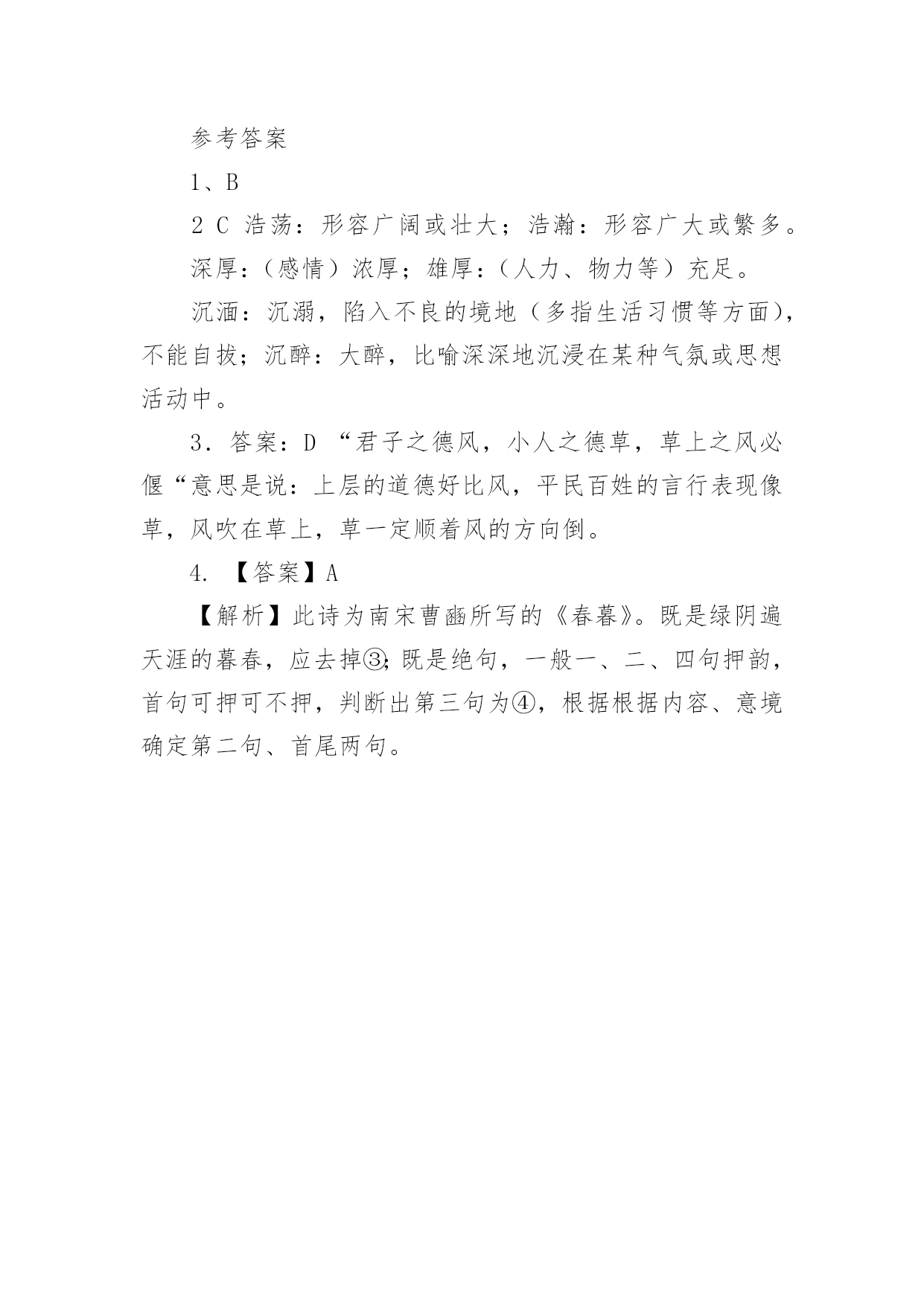 参考答案

1、B

2 C 浩荡：形容广阔或壮大；浩瀚：形容广大或繁多。

深厚：（感情）浓厚；雄厚：（人力、物力等）充足。

沉湎：沉溺，陷入不良的境地（多指生活习惯等方面），不能自拔；沉醉：大醉，比喻深深地沉浸在某种气氛或思想活动中。

3．答案：D “君子之德风，小人之德草，草上之风必偃“意思是说：上层的道德好比风，平民百姓的言行表现像草，风吹在草上，草一定顺着风的方向倒。

4. 【答案】A

【解析】此诗为南宋曹豳所写的《春暮》。既是绿阴遍天涯的暮春，应去掉③;既是绝句，一般一、二、四句押韵，首句可押可不押，判断出第三句为④，根据根据内容、意境确定第二句、首尾两句。